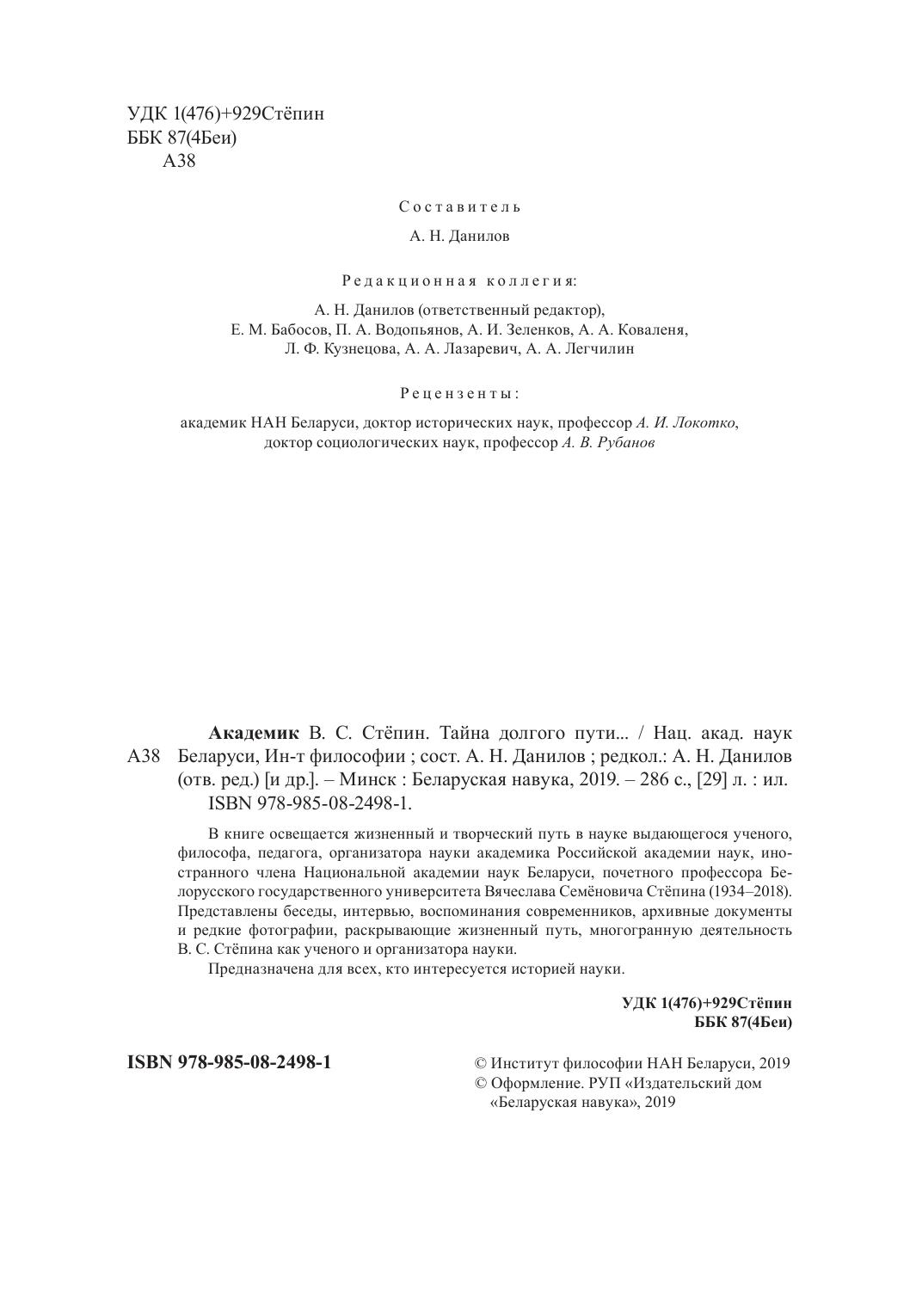 УДК 1(476)+929Стёпин
ББК 87(4Беи)
А38

Составитель

А. Н. Данилов

Редакционная коллегия:

А. Н. Данилов (ответственный редактор),
Е. М. Бабосов, П. А. Водопьянов, А. И. Зеленков, А. А. Коваленя,
Л. Ф. Кузнецова, А. А. Лазаревич, А. А. Легчилин

Рецензенты:

академик НАН Беларуси, доктор исторических наук, профессор А. И. Локотко,
доктор социологических наук, профессор А. В. Рубанов

А38 Академик В. С. Стёпин. Тайна долгого пути... / Нац. акад. наук Беларуси, Ин-т философии ; сост. А. Н. Данилов ; редкол.: А. Н. Данилов (отв. ред.) [и др.]. – Минск : Беларуская навука, 2019. – 286 с., [29] л. : ил.
ISBN 978-985-08-2498-1.

В книге освещается жизненный и творческий путь в науке выдающегося ученого, философа, педагога, организатора науки академика Российской академии наук, иностранного члена Национальной академии наук Беларуси, почетного профессора Белорусского государственного университета Вячеслава Семёновича Стёпина (1934–2018). Представлены беседы, интервью, воспоминания современников, архивные документы и редкие фотографии, раскрывающие жизненный путь, многогранную деятельность В. С. Стёпина как ученого и организатора науки.

Предназначена для всех, кто интересуется историей науки.

УДК 1(476)+929Стёпин
ББК 87(4Беи)

ISBN 978-985-08-2498-1

© Институт философии НАН Беларуси, 2019
© Оформление. РУП «Издательский дом «Беларуская навука», 2019